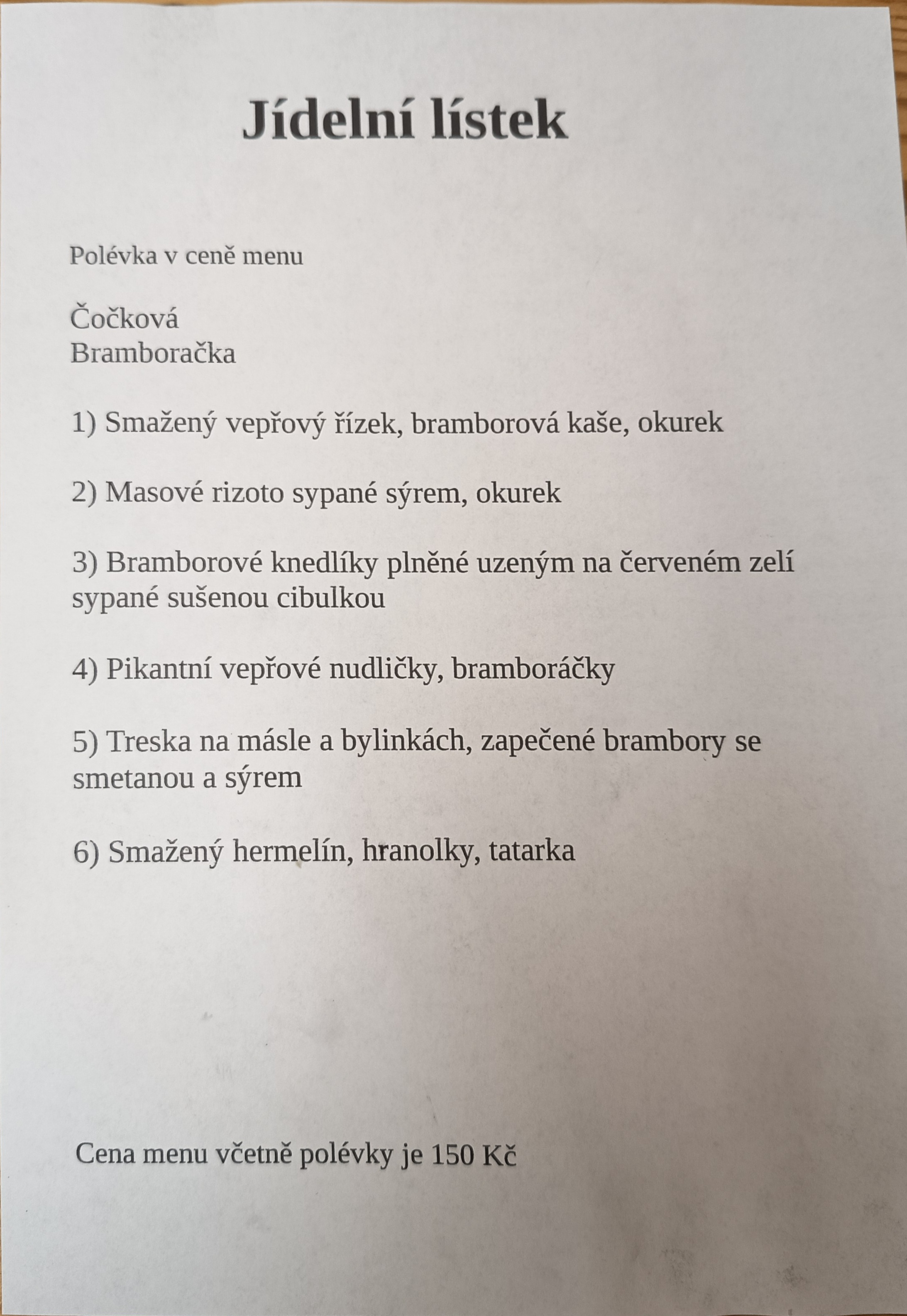 Jídelní lístek

Polévka v ceně menu

Čočková
Bramboračka

1) Smažený vepřový řízek, bramborová kaše, okurek

2) Masové rizoto sypané sýrem, okurek

3) Bramborové knedlíky plněné uzeným na červeném zelí sypané sušenou cibulkou

4) Pikantní vepřové nudličky, bramboráčky

5) Treska na másle a bylinkách, zapečené brambory se smetanou a sýrem

6) Smažený hermelín, hranolky, tatarka

Cena menu včetně polévky je 150 Kč